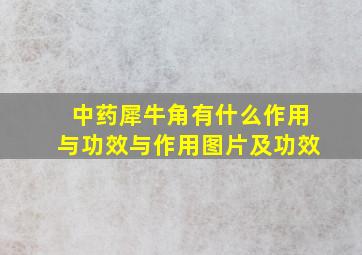 中药犀牛角有什么作用与功效与作用图片及功效